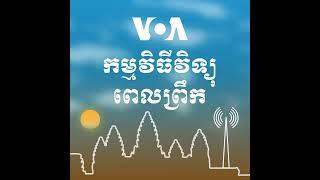 VOA

កម្មវិធីវិទ្យុ
ពេលព្រឹក